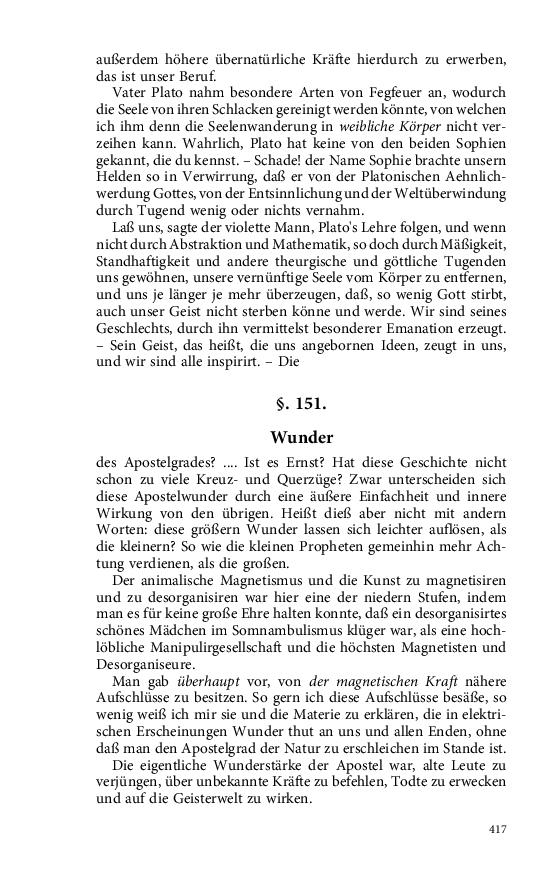 außerdem höhere übernatürliche Kräfte hierdurch zu erwerben, das ist unser Beruf.

Vater Plato nahm besondere Arten von Fegfeuer an, wodurch die Seele von ihren Schlacken gereinigt werden könnte, von welchen ich ihm denn die Seelenwanderung in weibliche Körper nicht verzeihen kann. Wahrlich, Plato hat keine von den beiden Sophien gekannt, die du kennst. – Schade! der Name Sophie brachte unsern Helden so in Verwirrung, daß er von der Platonischen Aehnlichwerdung Gottes, von der Entsinnlichung und der Weltüberwindung durch Tugend wenig oder nichts vernahm.

Laß uns, sagte der violette Mann, Plato's Lehre folgen, und wenn nicht durch Abstraktion und Mathematik, so doch durch Mäßigkeit, Standhaftigkeit und andere theurgische und göttliche Tugenden uns gewöhnen, unsere vernünftige Seele vom Körper zu entfernen, und uns je länger je mehr überzeugen, daß, so wenig Gott stirbt, auch unser Geist nicht sterben könne und werde. Wir sind seines Geschlechts, durch ihn vermittelst besonderer Emanation erzeugt. – Sein Geist, das heißt, die uns angebornen Ideen, zeugt in uns, und wir sind alle inspirirt. – Die

§. 151.

Wunder

des Apostelgrades? .... Ist es Ernst? Hat diese Geschichte nicht schon zu viele Kreuz- und Querzüge? Zwar unterscheiden sich diese Apostelwunder durch eine äußere Einfachheit und innere Wirkung von den übrigen. Heißt dieß aber nicht mit andern Worten: diese größern Wunder lassen sich leichter auflösen, als die kleinern? So wie die kleinen Propheten gemeinhin mehr Achtung verdienen, als die großen.

Der animalische Magnetismus und die Kunst zu magnetisiren und zu desorganisiren war hier eine der niedern Stufen, indem man es für keine große Ehre halten konnte, daß ein desorganisirtes schönes Mädchen im Somnambulismus klüger war, als eine hochlöbliche Manipulirgesellschaft und die höchsten Magnetisten und Desorganiseure.

Man gab überhaupt vor, von der magnetischen Kraft nähere Aufschlüsse zu besitzen. So gern ich diese Aufschlüsse besäße, so wenig weiß ich mir sie und die Materie zu erklären, die in elektrischen Erscheinungen Wunder thut an uns und allen Enden, ohne daß man den Apostelgrad der Natur zu erschleichen im Stande ist.

Die eigentliche Wunderstärke der Apostel war, alte Leute zu verjüngen, über unbekannte Kräfte zu befehlen, Todte zu erwecken und auf die Geisterwelt zu wirken.

417